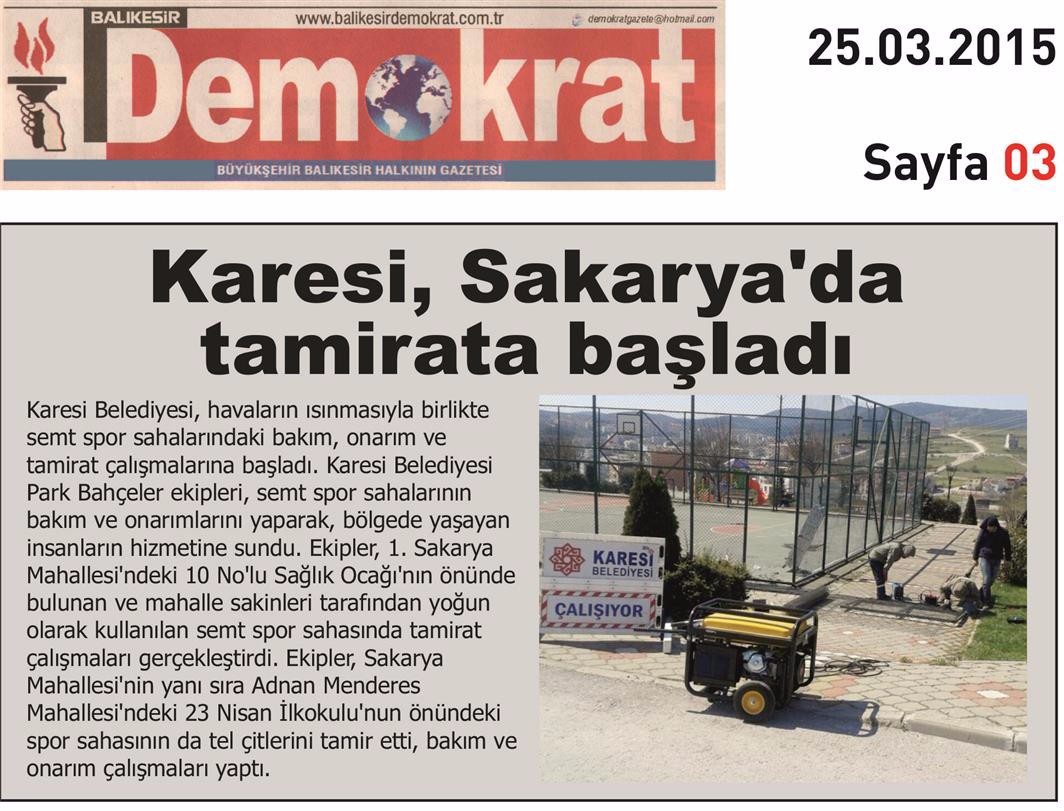 BALIKESİR www.balikesirdemokrat.com.tr demokratgazete@hotmail.com

Demokrat

BÜYÜKŞEHİR BALIKESİR HALKININ GAZETESİ

25.03.2015

Sayfa 03

Karesi, Sakarya'da tamirata başladı

Karesi Belediyesi, havaların ısınmasıyla birlikte semt spor sahalarındaki bakım, onarım ve tamirat çalışmalarına başladı. Karesi Belediyesi Park Bahçeler ekipleri, semt spor sahalarının bakım ve onarımlarını yaparak, bölgede yaşayan insanların hizmetine sundu. Ekipler, 1. Sakarya Mahallesi'ndeki 10 No'lu Sağlık Ocağı'nın önünde bulunan ve mahalle sakinleri tarafından yoğun olarak kullanılan semt spor sahasında tamirat çalışmaları gerçekleştirdi. Ekipler, Sakarya Mahallesi'nin yanı sıra Adnan Menderes Mahallesi'ndeki 23 Nisan İlkokulu'nun önündeki spor sahasının da tel çitlerini tamir etti, bakım ve onarım çalışmaları yaptı.

KARESİ BELEDİYESİ

ÇALIŞIYOR